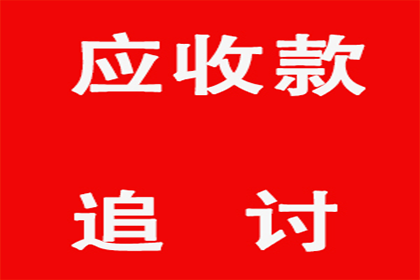 应收款

追 讨